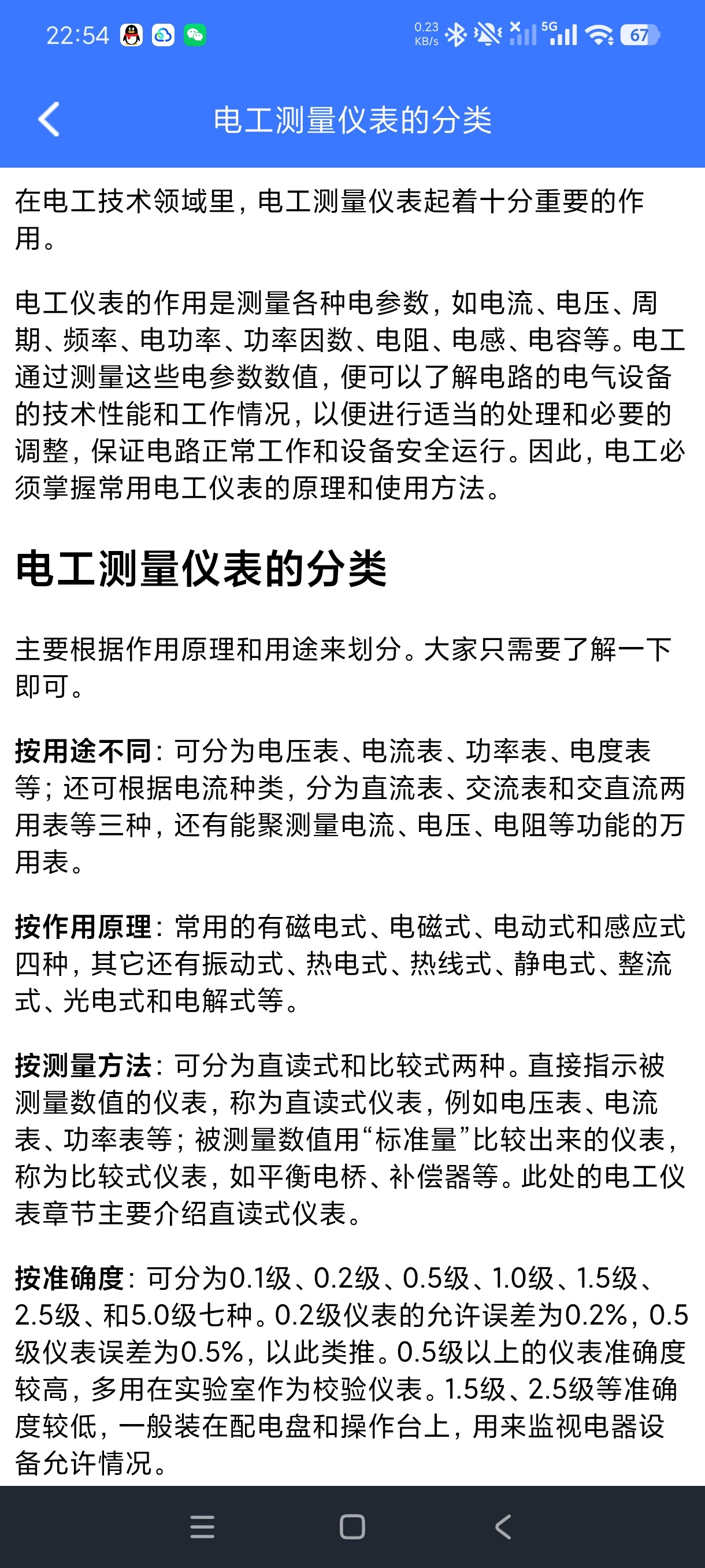 22:54 0.23 KB/s 5G 67

电工测量仪表的分类

在电工技术领域里，电工测量仪表起着十分重要的作用。

电工仪表的作用是测量各种电参数，如电流、电压、周期、频率、电功率、功率因数、电阻、电感、电容等。电工通过测量这些电参数数值，便可以了解电路的电气设备的技术性能和工作情况，以便进行适当的处理和必要的调整，保证电路正常工作和设备安全运行。因此，电工必须掌握常用电工仪表的原理和使用方法。

电工测量仪表的分类

主要根据作用原理和用途来划分。大家只需要了解一下即可。

按用途不同：可分为电压表、电流表、功率表、电度表等；还可根据电流种类，分为直流表、交流表和交直流两用表等三种，还有能聚测量电流、电压、电阻等功能的万用表。

按作用原理：常用的有磁电式、电磁式、电动式和感应式四种，其它还有振动式、热电式、热线式、静电式、整流式、光电式和电解式等。

按测量方法：可分为直读式和比较式两种。直接指示被测量数值的仪表，称为直读式仪表，例如电压表、电流表、功率表等；被测量数值用“标准量”比较出来的仪表，称为比较式仪表，如平衡电桥、补偿器等。此处的电工仪表章节主要介绍直读式仪表。

按准确度：可分为0.1级、0.2级、0.5级、1.0级、1.5级、2.5级、和5.0级七种。0.2级仪表的允许误差为0.2%，0.5级仪表误差为0.5%，以此类推。0.5级以上的仪表准确度较高，多用在实验室作为校验仪表。1.5级、2.5级等准确度较低，一般装在配电盘和操作台上，用来监视电器设备允许情况。